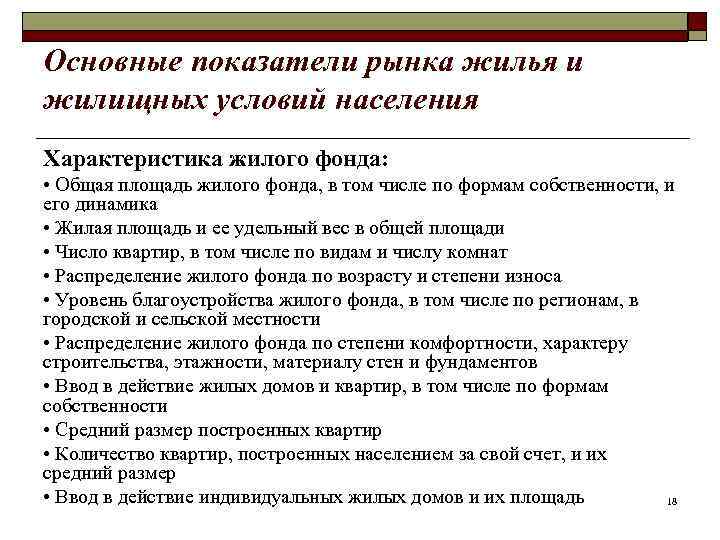 Основные показатели рынка жилья и жилищных условий населения

Характеристика жилого фонда:

• Общая площадь жилого фонда, в том числе по формам собственности, и его динамика

• Жилая площадь и ее удельный вес в общей площади

• Число квартир, в том числе по видам и числу комнат

• Распределение жилого фонда по возрасту и степени износа

• Уровень благоустройства жилого фонда, в том числе по регионам, в городской и сельской местности

• Распределение жилого фонда по степени комфортности, характеру строительства, этажности, материалу стен и фундаментов

• Ввод в действие жилых домов и квартир, в том числе по формам собственности

• Средний размер построенных квартир

• Количество квартир, построенных населением за свой счет, и их средний размер

• Ввод в действие индивидуальных жилых домов и их площадь

18